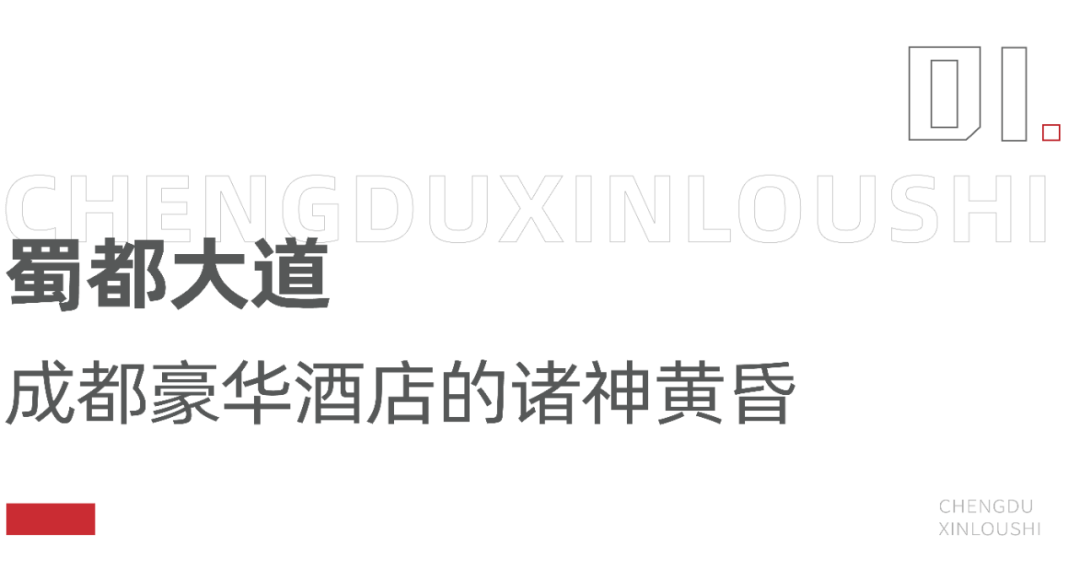 01.

CHENGDUXINLOUSHI

蜀都大道

成都豪华酒店的诸神黄昏

CHENGDU
XINLOUSHI